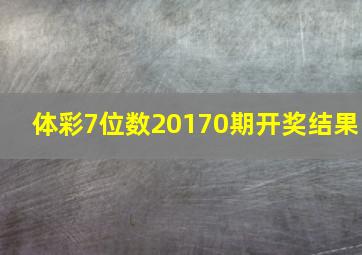 体彩7位数20170期开奖结果